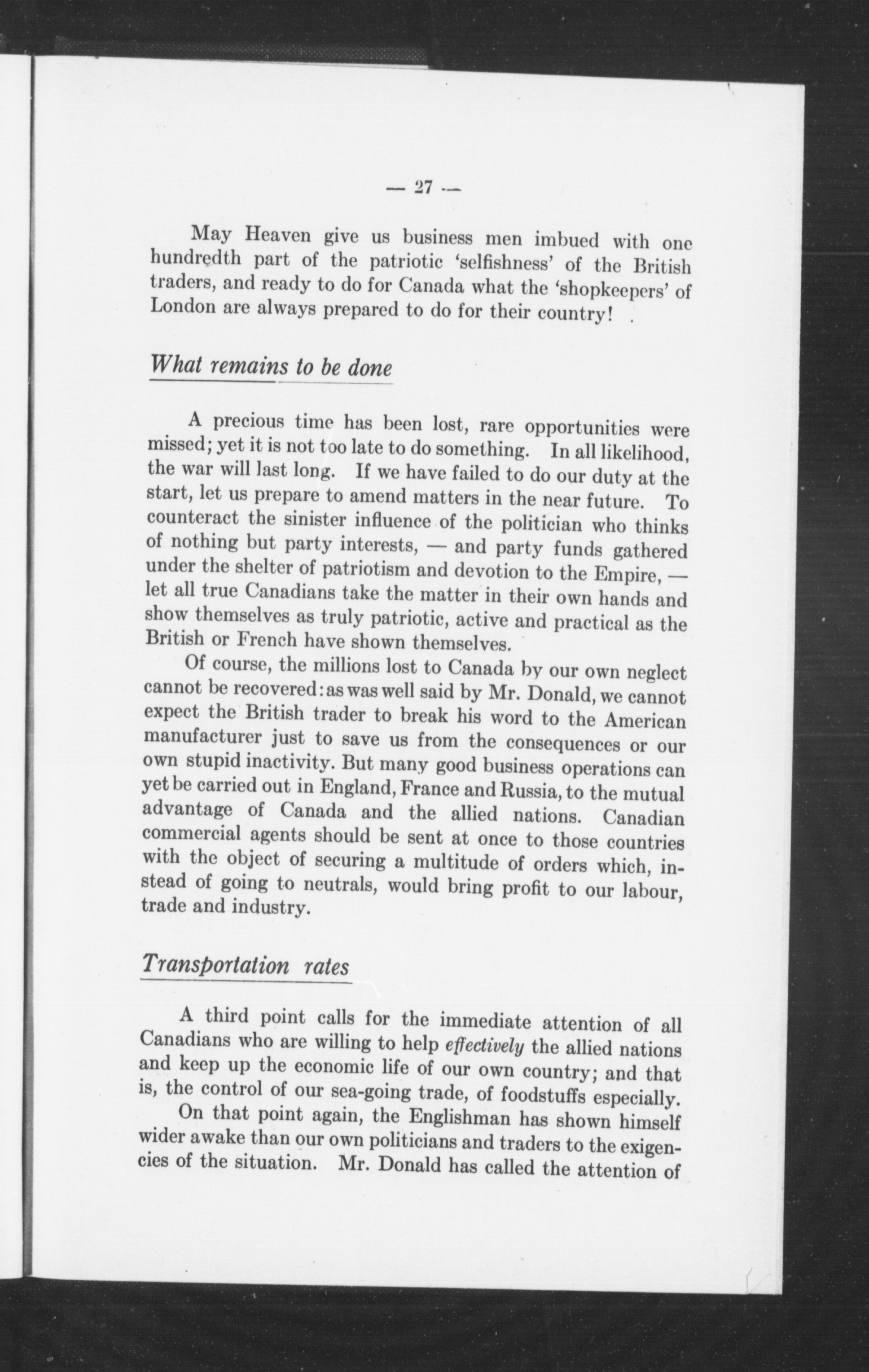 — 27 —

May Heaven give us business men imbued with one hundredth part of the patriotic 'selfishness' of the British traders, and ready to do for Canada what the 'shopkeepers' of London are always prepared to do for their country!

What remains to be done

A precious time has been lost, rare opportunities were missed; yet it is not too late to do something. In all likelihood, the war will last long. If we have failed to do our duty at the start, let us prepare to amend matters in the near future. To counteract the sinister influence of the politician who thinks of nothing but party interests, — and party funds gathered under the shelter of patriotism and devotion to the Empire, — let all true Canadians take the matter in their own hands and show themselves as truly patriotic, active and practical as the British or French have shown themselves.

Of course, the millions lost to Canada by our own neglect cannot be recovered: as was well said by Mr. Donald, we cannot expect the British trader to break his word to the American manufacturer just to save us from the consequences or our own stupid inactivity. But many good business operations can yet be carried out in England, France and Russia, to the mutual advantage of Canada and the allied nations. Canadian commercial agents should be sent at once to those countries with the object of securing a multitude of orders which, instead of going to neutrals, would bring profit to our labour, trade and industry.

Transportation rates

A third point calls for the immediate attention of all Canadians who are willing to help effectively the allied nations and keep up the economic life of our own country; and that is, the control of our sea-going trade, of foodstuffs especially.

On that point again, the Englishman has shown himself wider awake than our own politicians and traders to the exigencies of the situation. Mr. Donald has called the attention of